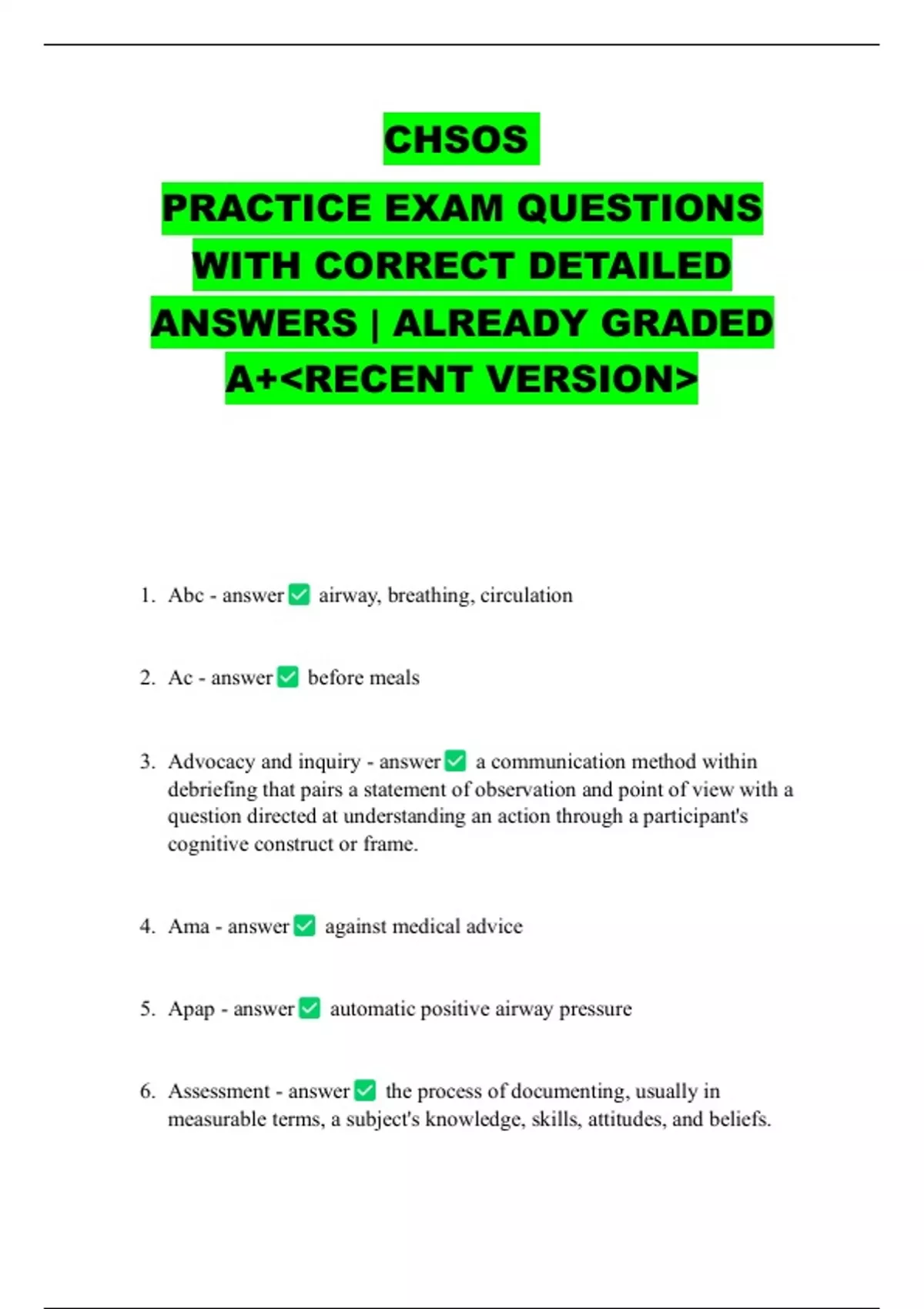 CHSOS

PRACTICE EXAM QUESTIONS WITH CORRECT DETAILED ANSWERS | ALREADY GRADED A+<RECENT VERSION>

1. Abc - answer ✅ airway, breathing, circulation

2. Ac - answer ✅ before meals

3. Advocacy and inquiry - answer ✅ a communication method within debriefing that pairs a statement of observation and point of view with a question directed at understanding an action through a participant's cognitive construct or frame.

4. Ama - answer ✅ against medical advice

5. Apap - answer ✅ automatic positive airway pressure

6. Assessment - answer ✅ the process of documenting, usually in measurable terms, a subject's knowledge, skills, attitudes, and beliefs.